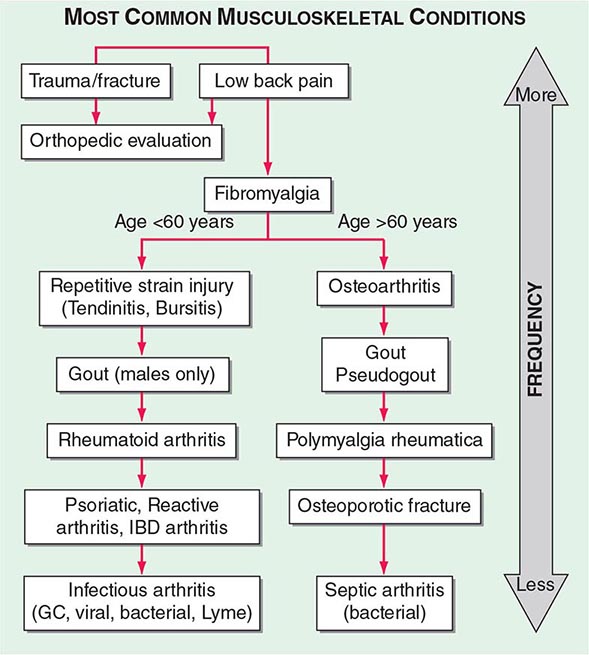 MOST COMMON MUSCULOSKELETAL CONDITIONS

Trauma/fracture

Low back pain

Orthopedic evaluation

Fibromyalgia

Age <60 years

Age >60 years

Repetitive strain injury (Tendinitis, Bursitis)

Gout (males only)

Rheumatoid arthritis

Psoriatic, Reactive arthritis, IBD arthritis

Infectious arthritis (GC, viral, bacterial, Lyme)

Osteoarthritis

Gout Pseudogout

Polymyalgia rheumatica

Osteoporotic fracture

Septic arthritis (bacterial)

More

FREQUENCY

Less